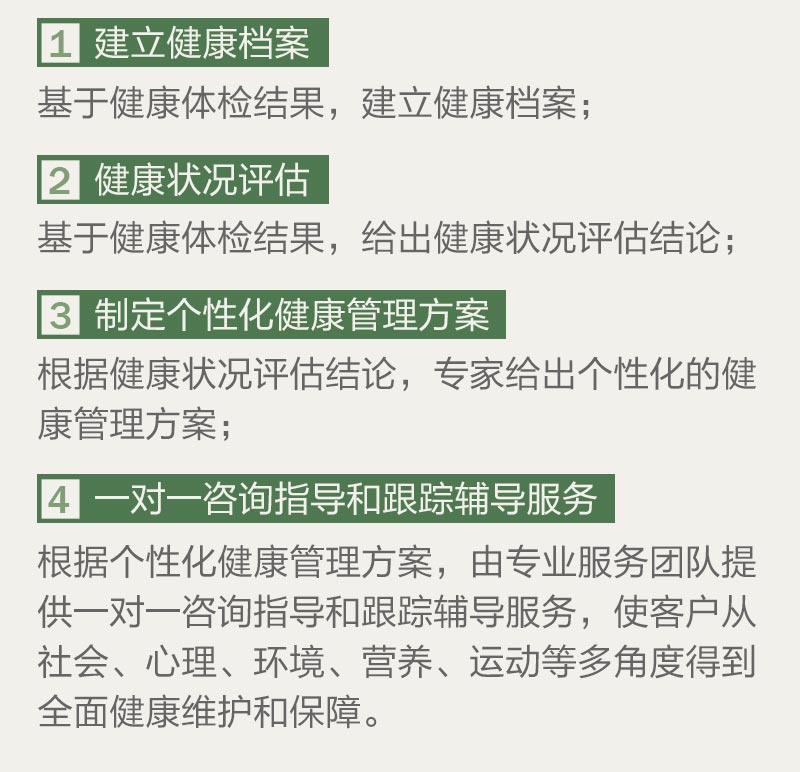 1 建立健康档案

基于健康体检结果，建立健康档案；

2 健康状况评估

基于健康体检结果，给出健康状况评估结论；

3 制定个性化健康管理方案

根据健康状况评估结论，专家给出个性化的健康管理方案；

4 一对一咨询指导和跟踪辅导服务

根据个性化健康管理方案，由专业服务团队提供一对一咨询指导和跟踪辅导服务，使客户从社会、心理、环境、营养、运动等多角度得到全面健康维护和保障。